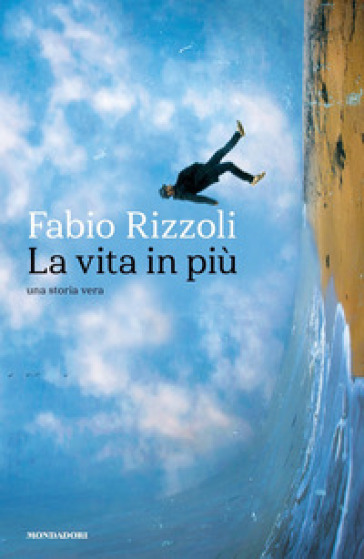 Fabio Rizzoli
La vita in più
una storia vera

MONDADORI